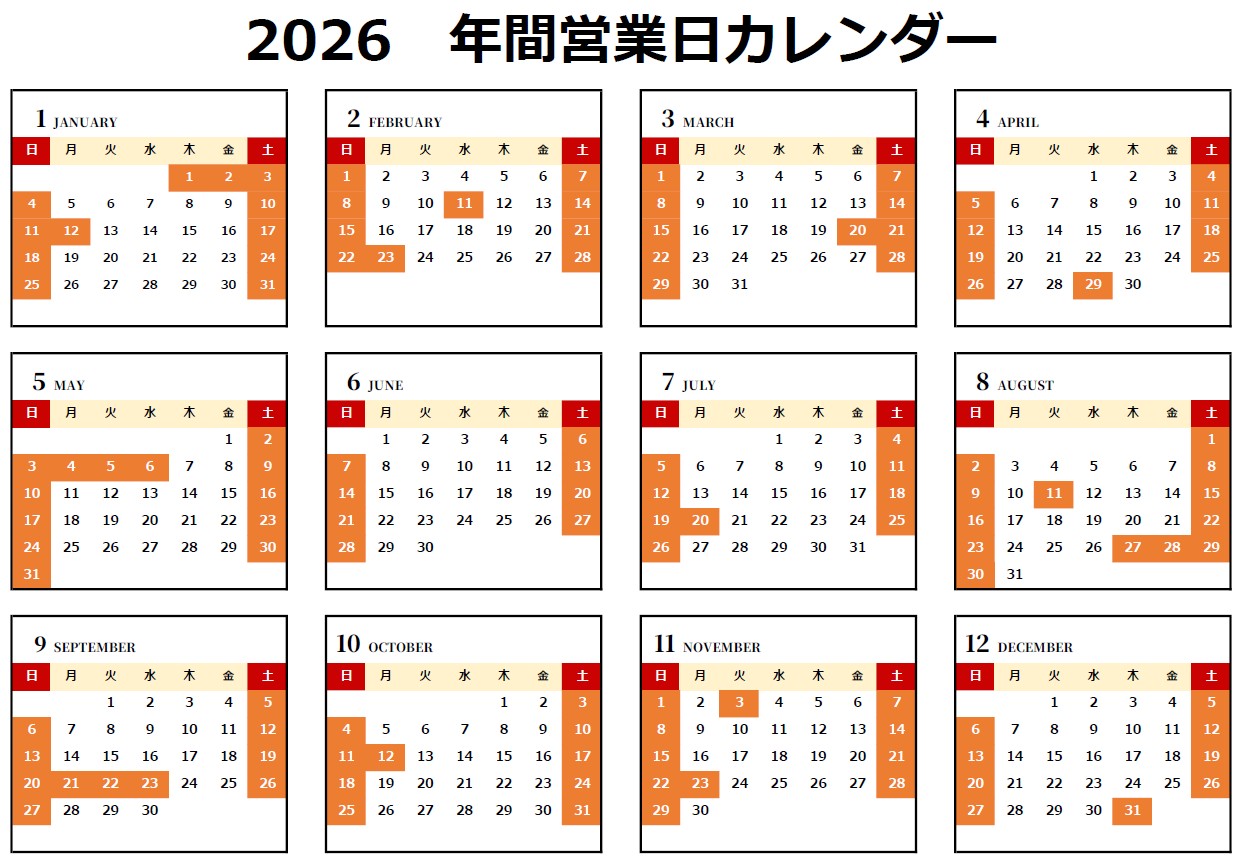 2026 年間営業日カレンダー

1 JANUARY

| 日 | 月 | 火 | 水 | 木 | 金 | 土 |
|---|---|---|---|---|---|---|
| | | | | 1 | 2 | 3 |
| 4 | 5 | 6 | 7 | 8 | 9 | 10 |
| 11 | 12 | 13 | 14 | 15 | 16 | 17 |
| 18 | 19 | 20 | 21 | 22 | 23 | 24 |
| 25 | 26 | 27 | 28 | 29 | 30 | 31 |

2 FEBRUARY

| 日 | 月 | 火 | 水 | 木 | 金 | 土 |
|---|---|---|---|---|---|---|
| 1 | 2 | 3 | 4 | 5 | 6 | 7 |
| 8 | 9 | 10 | 11 | 12 | 13 | 14 |
| 15 | 16 | 17 | 18 | 19 | 20 | 21 |
| 22 | 23 | 24 | 25 | 26 | 27 | 28 |

3 MARCH

| 日 | 月 | 火 | 水 | 木 | 金 | 土 |
|---|---|---|---|---|---|---|
| 1 | 2 | 3 | 4 | 5 | 6 | 7 |
| 8 | 9 | 10 | 11 | 12 | 13 | 14 |
| 15 | 16 | 17 | 18 | 19 | 20 | 21 |
| 22 | 23 | 24 | 25 | 26 | 27 | 28 |
| 29 | 30 | 31 | | | | |

4 APRIL

| 日 | 月 | 火 | 水 | 木 | 金 | 土 |
|---|---|---|---|---|---|---|
| | | | 1 | 2 | 3 | 4 |
| 5 | 6 | 7 | 8 | 9 | 10 | 11 |
| 12 | 13 | 14 | 15 | 16 | 17 | 18 |
| 19 | 20 | 21 | 22 | 23 | 24 | 25 |
| 26 | 27 | 28 | 29 | 30 | | |

5 MAY

| 日 | 月 | 火 | 水 | 木 | 金 | 土 |
|---|---|---|---|---|---|---|
| | | | | | 1 | 2 |
| 3 | 4 | 5 | 6 | 7 | 8 | 9 |
| 10 | 11 | 12 | 13 | 14 | 15 | 16 |
| 17 | 18 | 19 | 20 | 21 | 22 | 23 |
| 24 | 25 | 26 | 27 | 28 | 29 | 30 |
| 31 | | | | | | |

6 JUNE

| 日 | 月 | 火 | 水 | 木 | 金 | 土 |
|---|---|---|---|---|---|---|
| | 1 | 2 | 3 | 4 | 5 | 6 |
| 7 | 8 | 9 | 10 | 11 | 12 | 13 |
| 14 | 15 | 16 | 17 | 18 | 19 | 20 |
| 21 | 22 | 23 | 24 | 25 | 26 | 27 |
| 28 | 29 | 30 | | | | |

7 JULY

| 日 | 月 | 火 | 水 | 木 | 金 | 土 |
|---|---|---|---|---|---|---|
| | | | 1 | 2 | 3 | 4 |
| 5 | 6 | 7 | 8 | 9 | 10 | 11 |
| 12 | 13 | 14 | 15 | 16 | 17 | 18 |
| 19 | 20 | 21 | 22 | 23 | 24 | 25 |
| 26 | 27 | 28 | 29 | 30 | 31 | |

8 AUGUST

| 日 | 月 | 火 | 水 | 木 | 金 | 土 |
|---|---|---|---|---|---|---|
| | | | | | | 1 |
| 2 | 3 | 4 | 5 | 6 | 7 | 8 |
| 9 | 10 | 11 | 12 | 13 | 14 | 15 |
| 16 | 17 | 18 | 19 | 20 | 21 | 22 |
| 23 | 24 | 25 | 26 | 27 | 28 | 29 |
| 30 | 31 | | | | | |

9 SEPTEMBER

| 日 | 月 | 火 | 水 | 木 | 金 | 土 |
|---|---|---|---|---|---|---|
| | | 1 | 2 | 3 | 4 | 5 |
| 6 | 7 | 8 | 9 | 10 | 11 | 12 |
| 13 | 14 | 15 | 16 | 17 | 18 | 19 |
| 20 | 21 | 22 | 23 | 24 | 25 | 26 |
| 27 | 28 | 29 | 30 | | | |

10 OCTOBER

| 日 | 月 | 火 | 水 | 木 | 金 | 土 |
|---|---|---|---|---|---|---|
| | | | | 1 | 2 | 3 |
| 4 | 5 | 6 | 7 | 8 | 9 | 10 |
| 11 | 12 | 13 | 14 | 15 | 16 | 17 |
| 18 | 19 | 20 | 21 | 22 | 23 | 24 |
| 25 | 26 | 27 | 28 | 29 | 30 | 31 |

11 NOVEMBER

| 日 | 月 | 火 | 水 | 木 | 金 | 土 |
|---|---|---|---|---|---|---|
| 1 | 2 | 3 | 4 | 5 | 6 | 7 |
| 8 | 9 | 10 | 11 | 12 | 13 | 14 |
| 15 | 16 | 17 | 18 | 19 | 20 | 21 |
| 22 | 23 | 24 | 25 | 26 | 27 | 28 |
| 29 | 30 | | | | | |

12 DECEMBER

| 日 | 月 | 火 | 水 | 木 | 金 | 土 |
|---|---|---|---|---|---|---|
| | | 1 | 2 | 3 | 4 | 5 |
| 6 | 7 | 8 | 9 | 10 | 11 | 12 |
| 13 | 14 | 15 | 16 | 17 | 18 | 19 |
| 20 | 21 | 22 | 23 | 24 | 25 | 26 |
| 27 | 28 | 29 | 30 | 31 | | |